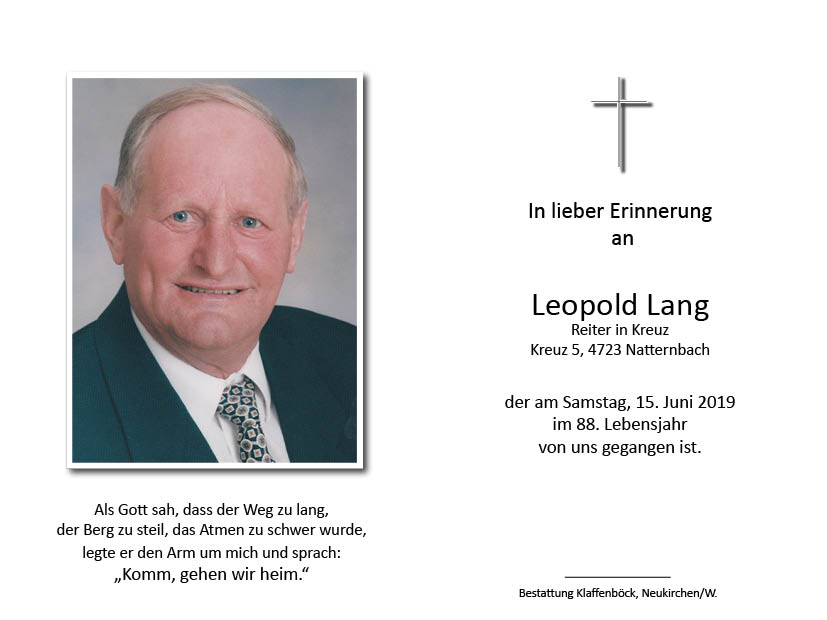 Als Gott sah, dass der Weg zu lang, der Berg zu steil, das Atmen zu schwer wurde, legte er den Arm um mich und sprach: „Komm, gehen wir heim.“

In lieber Erinnerung an

Leopold Lang
Reiter in Kreuz
Kreuz 5, 4723 Natternbach

der am Samstag, 15. Juni 2019 im 88. Lebensjahr von uns gegangen ist.

Bestattung Klaffenböck, Neukirchen/W.